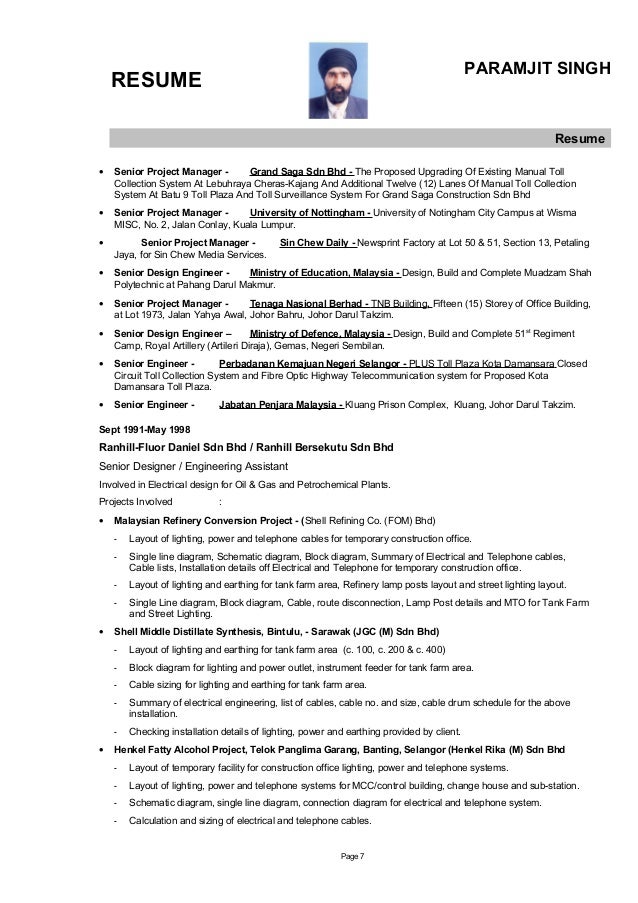 RESUME

PARAMJIT SINGH

Resume

• Senior Project Manager - Grand Saga Sdn Bhd - The Proposed Upgrading Of Existing Manual Toll Collection System At Lebuhraya Cheras-Kajang And Additional Twelve (12) Lanes Of Manual Toll Collection System At Batu 9 Toll Plaza And Toll Surveillance System For Grand Saga Construction Sdn Bhd

• Senior Project Manager - University of Nottingham - University of Notingham City Campus at Wisma MISC, No. 2, Jalan Conlay, Kuala Lumpur.

• Senior Project Manager - Sin Chew Daily - Newsprint Factory at Lot 50 & 51, Section 13, Petaling Jaya, for Sin Chew Media Services.

• Senior Design Engineer - Ministry of Education, Malaysia - Design, Build and Complete Muadzam Shah Polytechnic at Pahang Darul Makmur.

• Senior Project Manager - Tenaga Nasional Berhad - TNB Building, Fifteen (15) Storey of Office Building, at Lot 1973, Jalan Yahya Awal, Johor Bahru, Johor Darul Takzim.

• Senior Design Engineer – Ministry of Defence, Malaysia - Design, Build and Complete 51$^{st}$ Regiment Camp, Royal Artillery (Artileri Diraja), Gemas, Negeri Sembilan.

• Senior Engineer - Perbadanan Kemajuan Negeri Selangor - PLUS Toll Plaza Kota Damansara Closed Circuit Toll Collection System and Fibre Optic Highway Telecommunication system for Proposed Kota Damansara Toll Plaza.

• Senior Engineer - Jabatan Penjara Malaysia - Kluang Prison Complex, Kluang, Johor Darul Takzim.

Sept 1991-May 1998

Ranhill-Fluor Daniel Sdn Bhd / Ranhill Bersekutu Sdn Bhd

Senior Designer / Engineering Assistant

Involved in Electrical design for Oil & Gas and Petrochemical Plants.

Projects Involved :

• Malaysian Refinery Conversion Project - (Shell Refining Co. (FOM) Bhd)
- Layout of lighting, power and telephone cables for temporary construction office.
- Single line diagram, Schematic diagram, Block diagram, Summary of Electrical and Telephone cables, Cable lists, Installation details off Electrical and Telephone for temporary construction office.
- Layout of lighting and earthing for tank farm area, Refinery lamp posts layout and street lighting layout.
- Single Line diagram, Block diagram, Cable, route disconnection, Lamp Post details and MTO for Tank Farm and Street Lighting.

• Shell Middle Distillate Synthesis, Bintulu, - Sarawak (JGC (M) Sdn Bhd)
- Layout of lighting and earthing for tank farm area (c. 100, c. 200 & c. 400)
- Block diagram for lighting and power outlet, instrument feeder for tank farm area.
- Cable sizing for lighting and earthing for tank farm area.
- Summary of electrical engineering, list of cables, cable no. and size, cable drum schedule for the above installation.
- Checking installation details of lighting, power and earthing provided by client.

• Henkel Fatty Alcohol Project, Telok Panglima Garang, Banting, Selangor (Henkel Rika (M) Sdn Bhd
- Layout of temporary facility for construction office lighting, power and telephone systems.
- Layout of lighting, power and telephone systems for MCC/control building, change house and sub-station.
- Schematic diagram, single line diagram, connection diagram for electrical and telephone system.
- Calculation and sizing of electrical and telephone cables.

Page 7